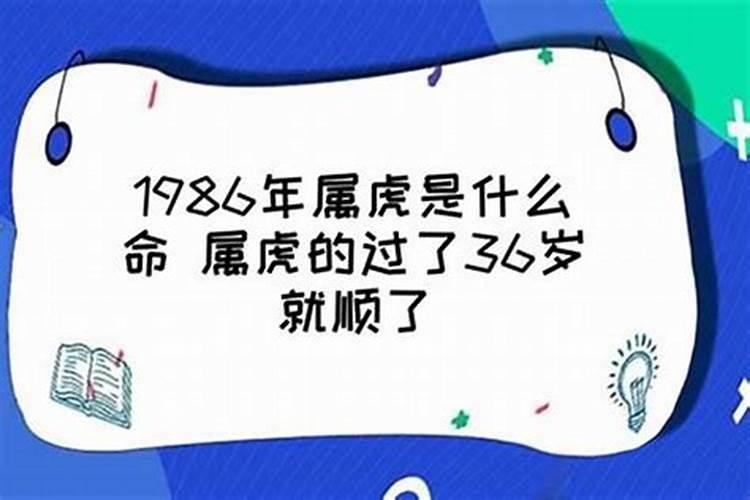 1986年属虎是什么命 属虎的过了36岁就顺了